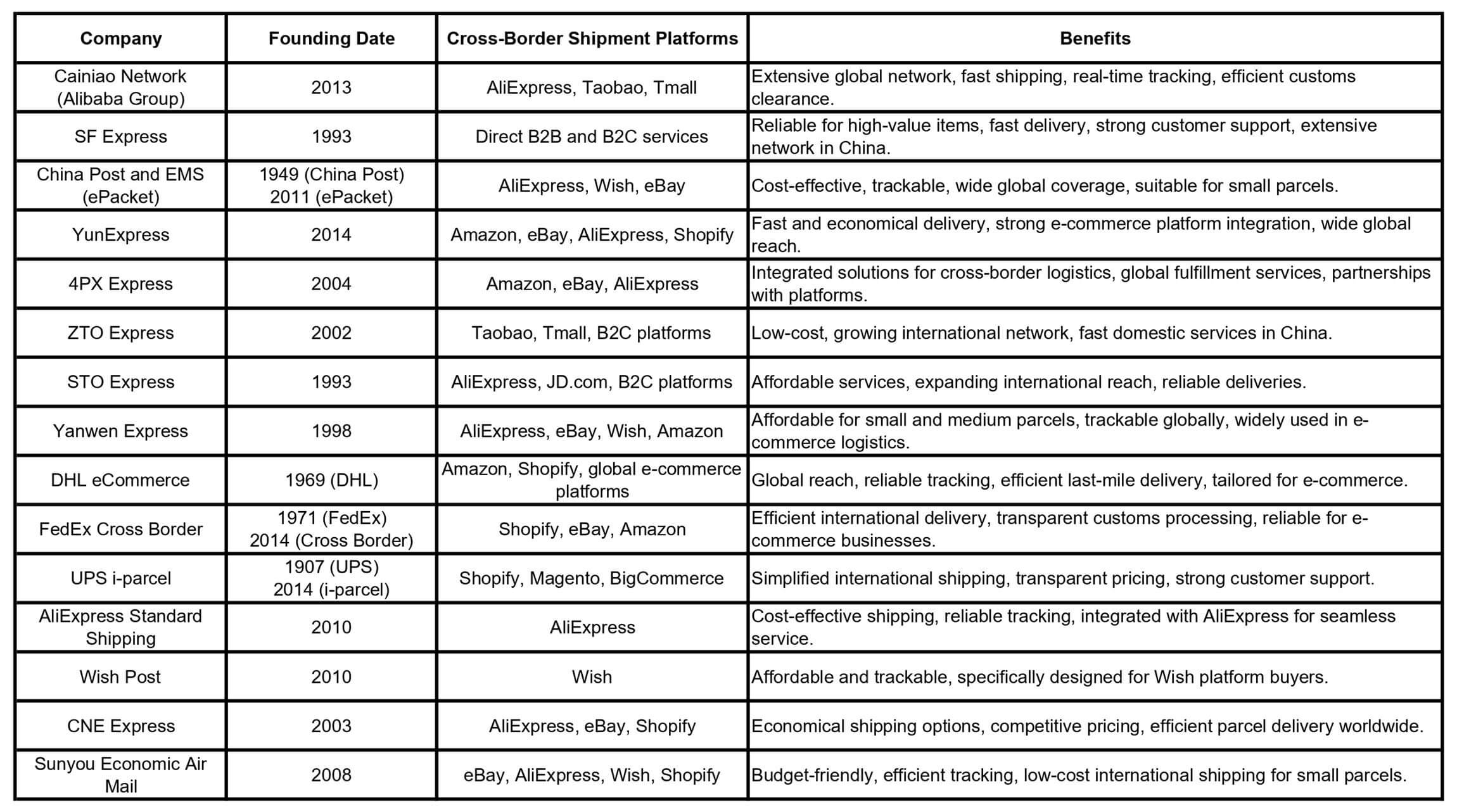 | Company | Founding Date | Cross-Border Shipment Platforms | Benefits |
|---|---|---|---|
| Cainiao Network (Alibaba Group) | 2013 | AliExpress, Taobao, Tmall | Extensive global network, fast shipping, real-time tracking, efficient customs clearance. |
| SF Express | 1993 | Direct B2B and B2C services | Reliable for high-value items, fast delivery, strong customer support, extensive network in China. |
| China Post and EMS (ePacket) | 1949 (China Post) 2011 (ePacket) | AliExpress, Wish, eBay | Cost-effective, trackable, wide global coverage, suitable for small parcels. |
| YunExpress | 2014 | Amazon, eBay, AliExpress, Shopify | Fast and economical delivery, strong e-commerce platform integration, wide global reach. |
| 4PX Express | 2004 | Amazon, eBay, AliExpress | Integrated solutions for cross-border logistics, global fulfillment services, partnerships with platforms. |
| ZTO Express | 2002 | Taobao, Tmall, B2C platforms | Low-cost, growing international network, fast domestic services in China. |
| STO Express | 1993 | AliExpress, JD.com, B2C platforms | Affordable services, expanding international reach, reliable deliveries. |
| Yanwen Express | 1998 | AliExpress, eBay, Wish, Amazon | Affordable for small and medium parcels, trackable globally, widely used in e-commerce logistics. |
| DHL eCommerce | 1969 (DHL) | Amazon, Shopify, global e-commerce platforms | Global reach, reliable tracking, efficient last-mile delivery, tailored for e-commerce. |
| FedEx Cross Border | 1971 (FedEx) 2014 (Cross Border) | Shopify, eBay, Amazon | Efficient international delivery, transparent customs processing, reliable for e-commerce businesses. |
| UPS i-parcel | 1907 (UPS) 2014 (i-parcel) | Shopify, Magento, BigCommerce | Simplified international shipping, transparent pricing, strong customer support. |
| AliExpress Standard Shipping | 2010 | AliExpress | Cost-effective shipping, reliable tracking, integrated with AliExpress for seamless service. |
| Wish Post | 2010 | Wish | Affordable and trackable, specifically designed for Wish platform buyers. |
| CNE Express | 2003 | AliExpress, eBay, Shopify | Economical shipping options, competitive pricing, efficient parcel delivery worldwide. |
| Sunyou Economic Air Mail | 2008 | eBay, AliExpress, Wish, Shopify | Budget-friendly, efficient tracking, low-cost international shipping for small parcels. |